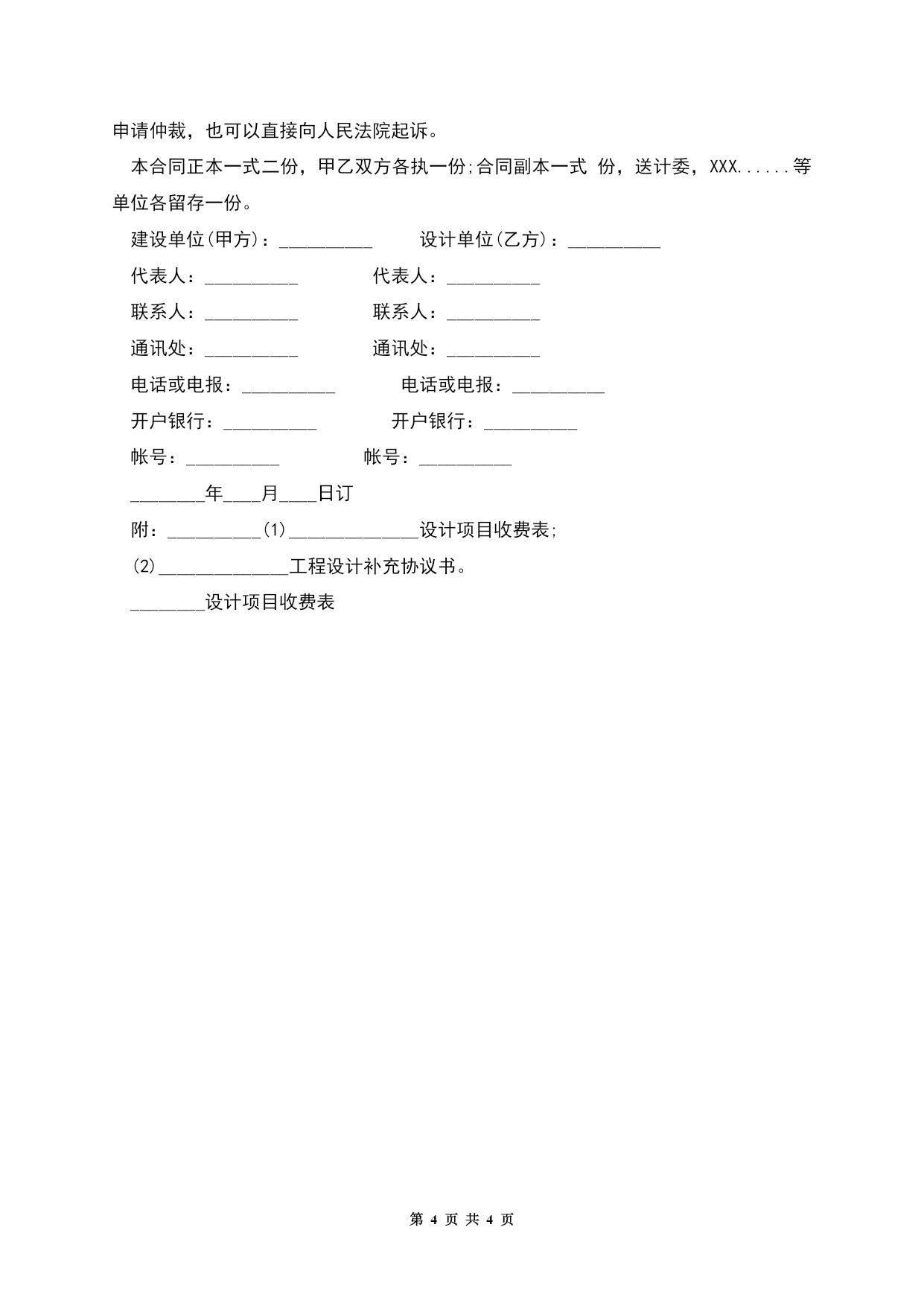 申请仲裁，也可以直接向人民法院起诉。

本合同正本一式二份，甲乙双方各执一份;合同副本一式 份，送计委，XXX......等单位各留存一份。

建设单位(甲方)：__________ 设计单位(乙方)：__________

代表人：__________ 代表人：__________

联系人：__________ 联系人：__________

通讯处：__________ 通讯处：__________

电话或电报：__________ 电话或电报：__________

开户银行：__________ 开户银行：__________

帐号：__________ 帐号：__________

________年____月____日订

附：__________(1)______________设计项目收费表;

(2)______________工程设计补充协议书。

________设计项目收费表

第 4 页 共 4 页